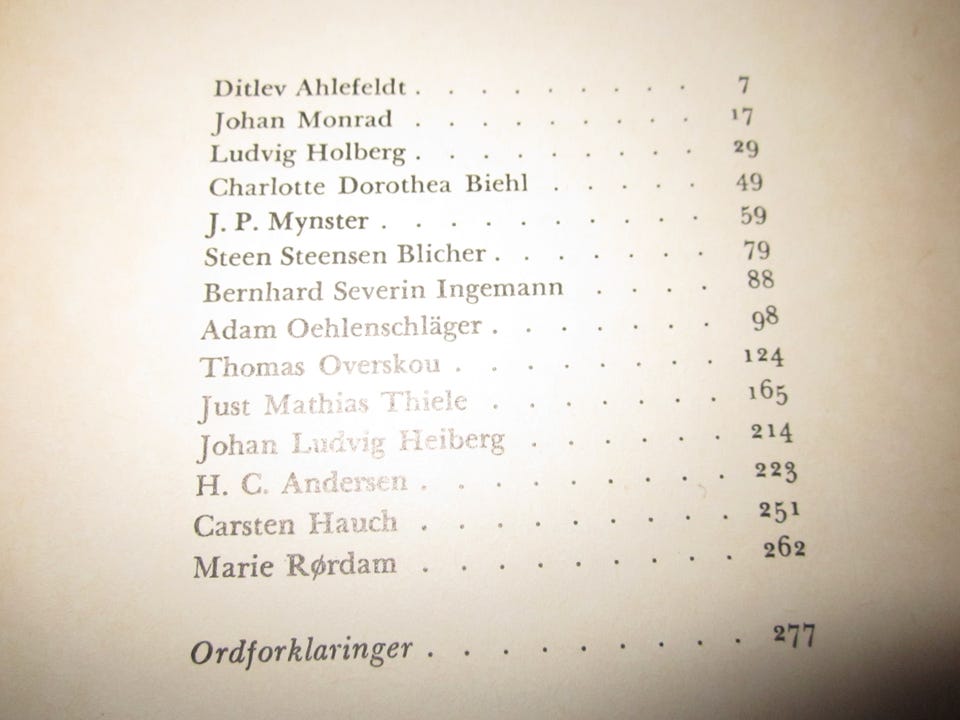 Ditlev Ahlefeldt 7
Johan Monrad 17
Ludvig Holberg 29
Charlotte Dorothea Biehl 49
J. P. Mynster 59
Steen Steensen Blicher 79
Bernhard Severin Ingemann 88
Adam Oehlenschläger 98
Thomas Overskou 124
Just Mathias Thiele 165
Johan Ludvig Heiberg 214
H. C. Andersen 223
Carsten Hauch 251
Marie Rørdam 262

Ordforklaringer 277